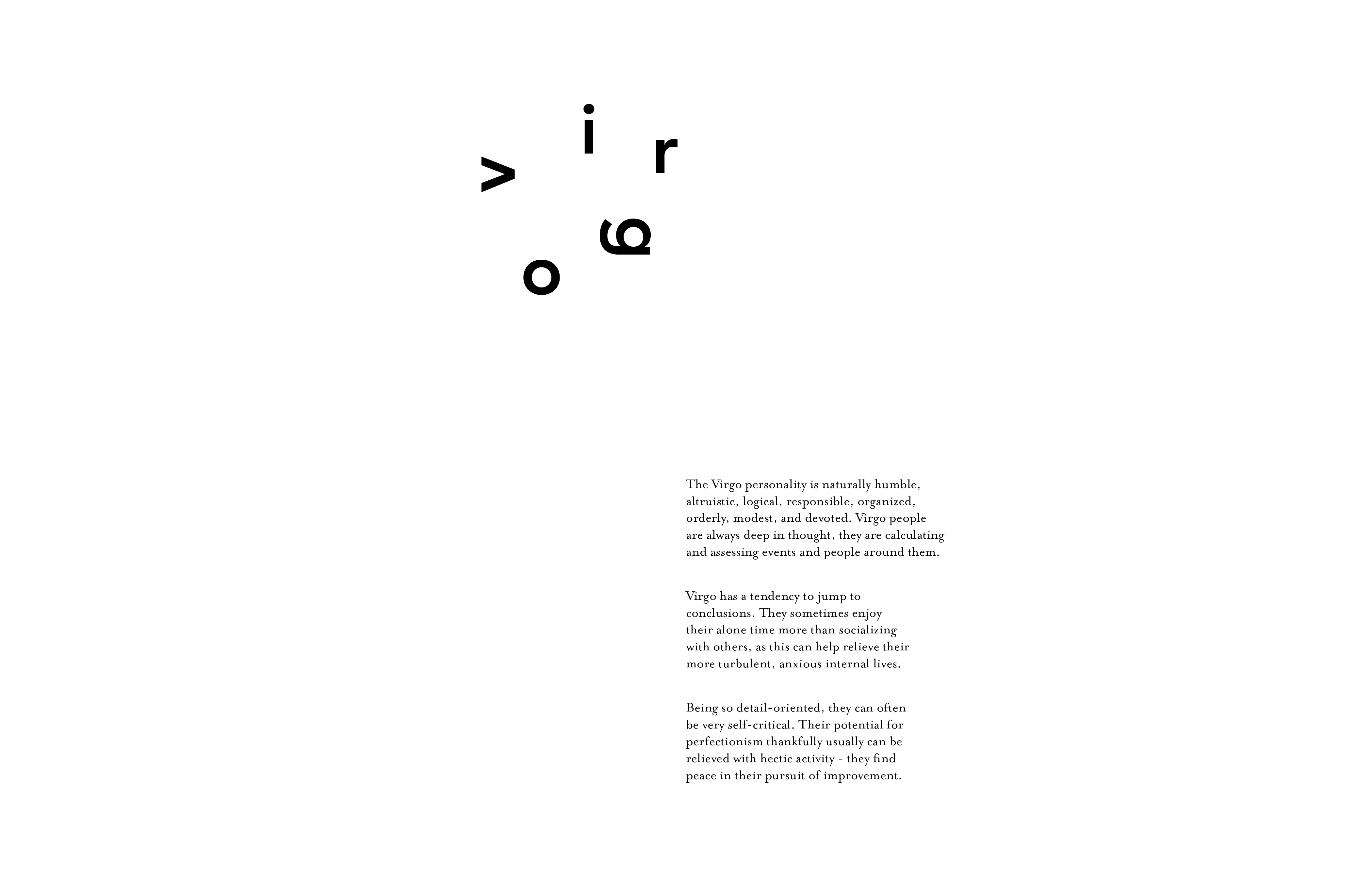 v i r g o

The Virgo personality is naturally humble, altruistic, logical, responsible, organized, orderly, modest, and devoted. Virgo people are always deep in thought, they are calculating and assessing events and people around them.

Virgo has a tendency to jump to conclusions. They sometimes enjoy their alone time more than socializing with others, as this can help relieve their more turbulent, anxious internal lives.

Being so detail-oriented, they can often be very self-critical. Their potential for perfectionism thankfully usually can be relieved with hectic activity - they find peace in their pursuit of improvement.